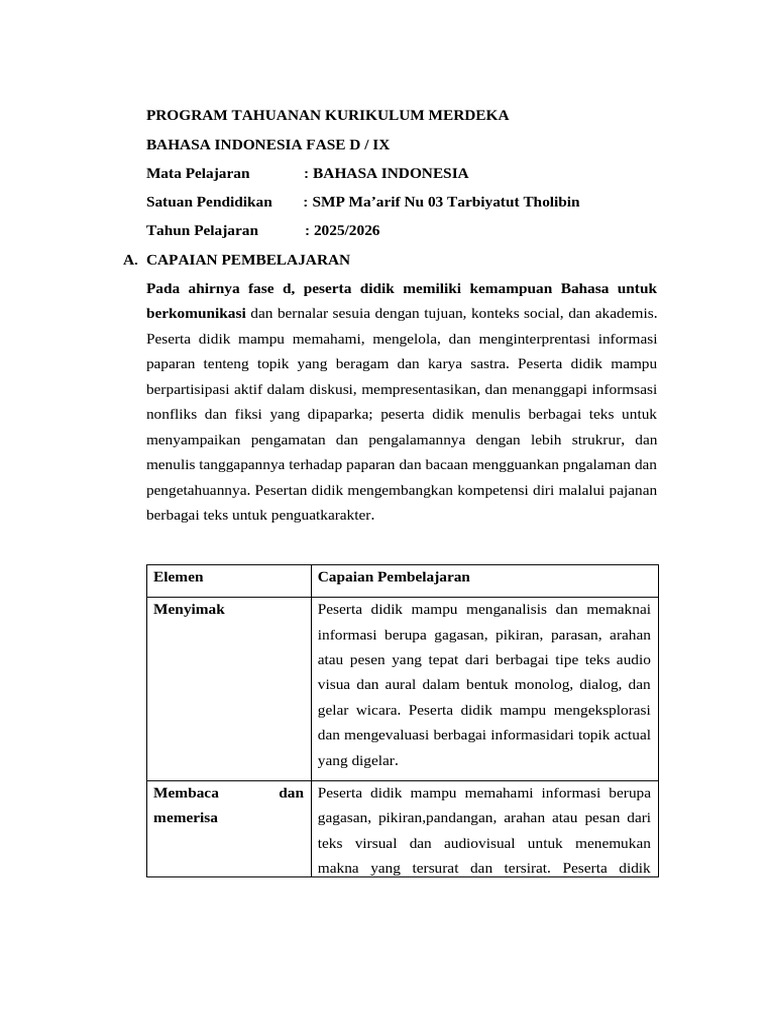 PROGRAM TAHUANAN KURIKULUM MERDEKA

BAHASA INDONESIA FASE D / IX

Mata Pelajaran : BAHASA INDONESIA

Satuan Pendidikan : SMP Ma'arif Nu 03 Tarbiyatut Tholibin

Tahun Pelajaran : 2025/2026

A. CAPAIAN PEMBELAJARAN

Pada ahirnya fase d, peserta didik memiliki kemampuan Bahasa untuk berkomunikasi dan bernalar sesuia dengan tujuan, konteks social, dan akademis. Peserta didik mampu memahami, mengelola, dan menginterprentasi informasi paparan tenteng topik yang beragam dan karya sastra. Peserta didik mampu berpartisipasi aktif dalam diskusi, mempresentasikan, dan menanggapi informsasi nonfliks dan fiksi yang dipaparka; peserta didik menulis berbagai teks untuk menyampaikan pengamatan dan pengalamannya dengan lebih strukrur, dan menulis tanggapannya terhadap paparan dan bacaan mengguankan pngalaman dan pengetahuannya. Pesertan didik mengembangkan kompetensi diri malalui pajanan berbagai teks untuk penguatkarakter.

| Elemen | Capaian Pembelajaran |
|---|---|
| Menyimak | Peserta didik mampu menganalisis dan memaknai informasi berupa gagasan, pikiran, parasan, arahan atau pesen yang tepat dari berbagai tipe teks audio visua dan aural dalam bentuk monolog, dialog, dan gelar wicara. Peserta didik mampu mengeksplorasi dan mengevaluasi berbagai informasidari topik actual yang digelar. |
| Membaca dan memerisa | Peserta didik mampu memahami informasi berupa gagasan, pikiran,pandangan, arahan atau pesan dari teks virsual dan audiovisual untuk menemukan makna yang tersurat dan tersirat. Peserta didik |